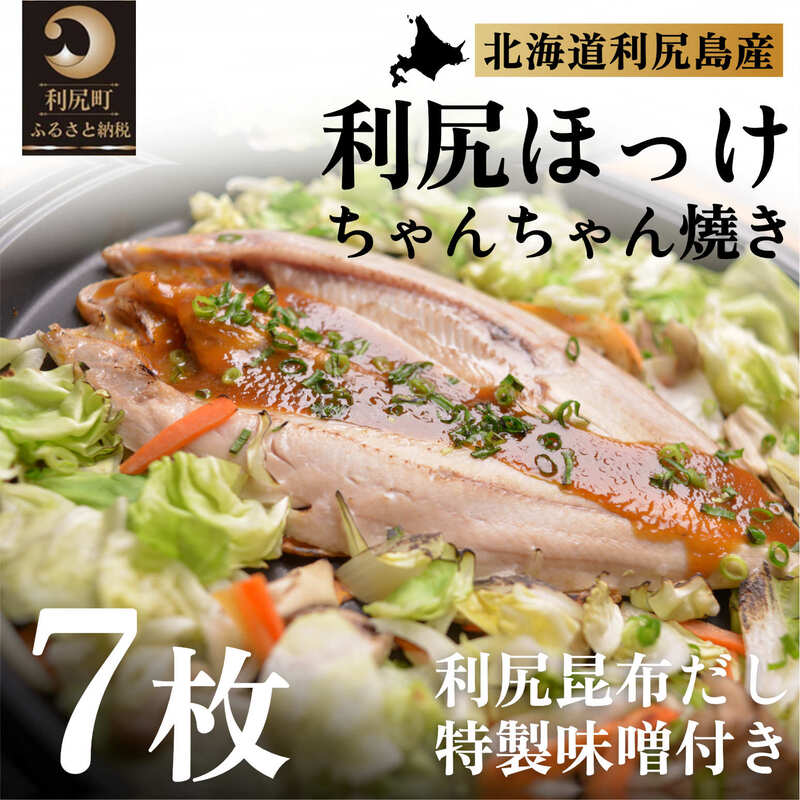 利尻町
ふるさと納税

北海道利尻島産

利尻ほっけ
ちゃんちゃん焼き

7枚

利尻昆布だし
特製味噌付き